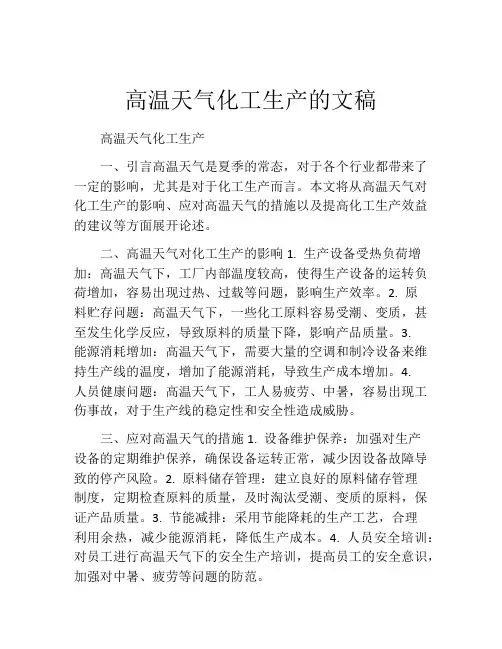 高温天气化工生产的文稿

高温天气化工生产

一、引言高温天气是夏季的常态，对于各个行业都带来了一定的影响，尤其是对于化工生产而言。本文将从高温天气对化工生产的影响、应对高温天气的措施以及提高化工生产效益的建议等方面展开论述。

二、高温天气对化工生产的影响 1. 生产设备受热负荷增加：高温天气下，工厂内部温度较高，使得生产设备的运转负荷增加，容易出现过热、过载等问题，影响生产效率。2. 原料贮存问题：高温天气下，一些化工原料容易受潮、变质，甚至发生化学反应，导致原料的质量下降，影响产品质量。3. 能源消耗增加：高温天气下，需要大量的空调和制冷设备来维持生产线的温度，增加了能源消耗，导致生产成本增加。4. 人员健康问题：高温天气下，工人易疲劳、中暑，容易出现工伤事故，对于生产线的稳定性和安全性造成威胁。

三、应对高温天气的措施 1. 设备维护保养：加强对生产设备的定期维护保养，确保设备运转正常，减少因设备故障导致的停产风险。2. 原料储存管理：建立良好的原料储存管理制度，定期检查原料的质量，及时淘汰受潮、变质的原料，保证产品质量。3. 节能减排：采用节能降耗的生产工艺，合理利用余热，减少能源消耗，降低生产成本。4. 人员安全培训：对员工进行高温天气下的安全生产培训，提高员工的安全意识，加强对中暑、疲劳等问题的防范。